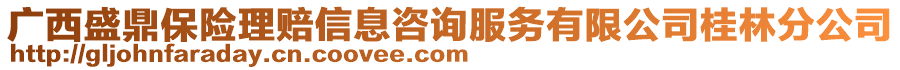 广西盛鼎保险理赔信息咨询服务有限公司桂林分公司
http://gljohnfaraday.cn.coovee.com